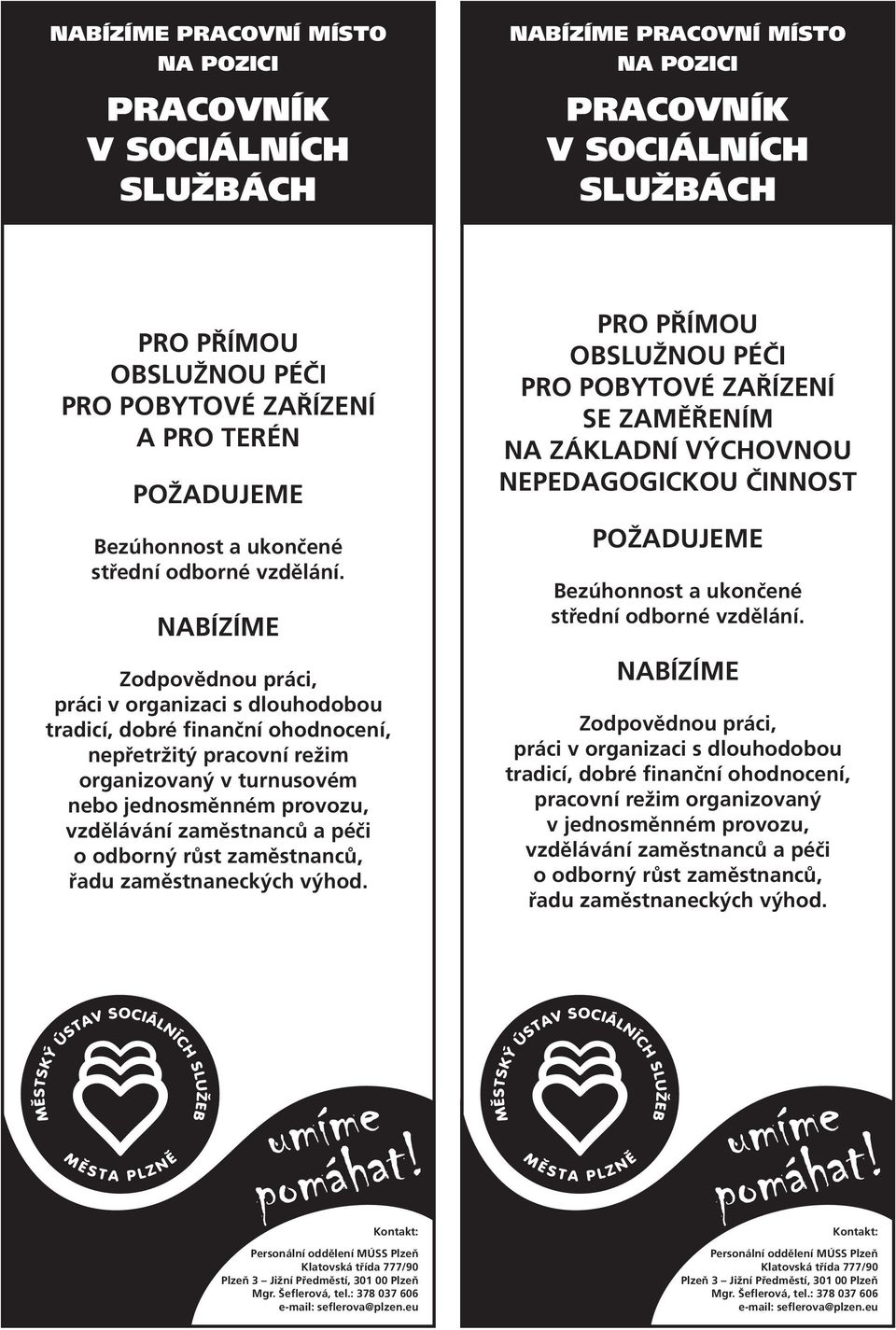 NABÍZÍME PRACOVNÍ MÍSTO NA POZICI

PRACOVNÍK V SOCIÁLNÍCH SLUŽBÁCH

PRO PŘÍMOU OBSLUŽNOU PÉČI PRO POBYTOVÉ ZAŘÍZENÍ A PRO TERÉN

POŽADUJEME

Bezúhonnost a ukončené střední odborné vzdělání.

NABÍZÍME

Zodpovědnou práci, práci v organizaci s dlouhodobou tradicí, dobré finanční ohodnocení, nepřetržitý pracovní režim organizovaný v turnusovém nebo jednosměnném provozu, vzdělávání zaměstnanců a péči o odborný růst zaměstnanců, řadu zaměstnaneckých výhod.

MĚSTSKÝ ÚSTAV SOCIÁLNÍCH SLUŽEB MĚSTA PLZNĚ

umíme pomáhat!

Kontakt:

Personální oddělení MÚSS Plzeň
Klatovská třída 777/90
Plzeň 3 – Jižní Předměstí, 301 00 Plzeň
Mgr. Šeflerová, tel.: 378 037 606
e-mail: seflerova@plzen.eu

NABÍZÍME PRACOVNÍ MÍSTO NA POZICI

PRACOVNÍK V SOCIÁLNÍCH SLUŽBÁCH

PRO PŘÍMOU OBSLUŽNOU PÉČI PRO POBYTOVÉ ZAŘÍZENÍ SE ZAMĚŘENÍM NA ZÁKLADNÍ VÝCHOVNOU NEPEDAGOGICKOU ČINNOST

POŽADUJEME

Bezúhonnost a ukončené střední odborné vzdělání.

NABÍZÍME

Zodpovědnou práci, práci v organizaci s dlouhodobou tradicí, dobré finanční ohodnocení, pracovní režim organizovaný v jednosměnném provozu, vzdělávání zaměstnanců a péči o odborný růst zaměstnanců, řadu zaměstnaneckých výhod.

MĚSTSKÝ ÚSTAV SOCIÁLNÍCH SLUŽEB MĚSTA PLZNĚ

umíme pomáhat!

Kontakt:

Personální oddělení MÚSS Plzeň
Klatovská třída 777/90
Plzeň 3 – Jižní Předměstí, 301 00 Plzeň
Mgr. Šeflerová, tel.: 378 037 606
e-mail: seflerova@plzen.eu